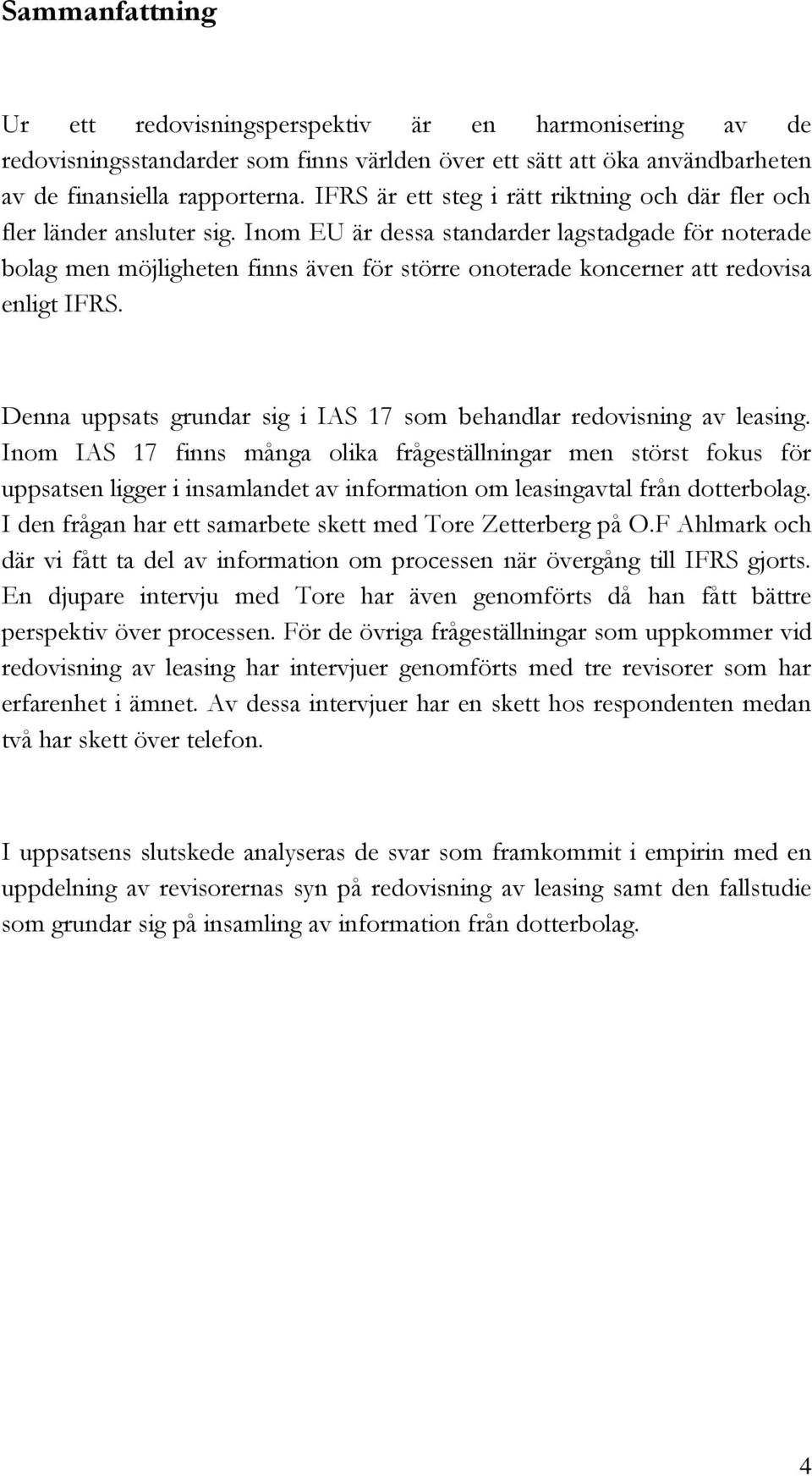 Sammanfattning

Ur ett redovisningsperspektiv är en harmonisering av de redovisningsstandarder som finns världen över ett sätt att öka användbarheten av de finansiella rapporterna. IFRS är ett steg i rätt riktning och där fler och fler länder ansluter sig. Inom EU är dessa standarder lagstadgade för noterade bolag men möjligheten finns även för större onoterade koncerner att redovisa enligt IFRS.

Denna uppsats grundar sig i IAS 17 som behandlar redovisning av leasing. Inom IAS 17 finns många olika frågeställningar men störst fokus för uppsatsen ligger i insamlandet av information om leasingavtal från dotterbolag. I den frågan har ett samarbete skett med Tore Zetterberg på O.F Ahlmark och där vi fått ta del av information om processen när övergång till IFRS gjorts. En djupare intervju med Tore har även genomförts då han fått bättre perspektiv över processen. För de övriga frågeställningar som uppkommer vid redovisning av leasing har intervjuer genomförts med tre revisorer som har erfarenhet i ämnet. Av dessa intervjuer har en skett hos respondenten medan två har skett över telefon.

I uppsatsens slutskede analyseras de svar som framkommit i empirin med en uppdelning av revisorernas syn på redovisning av leasing samt den fallstudie som grundar sig på insamling av information från dotterbolag.

4